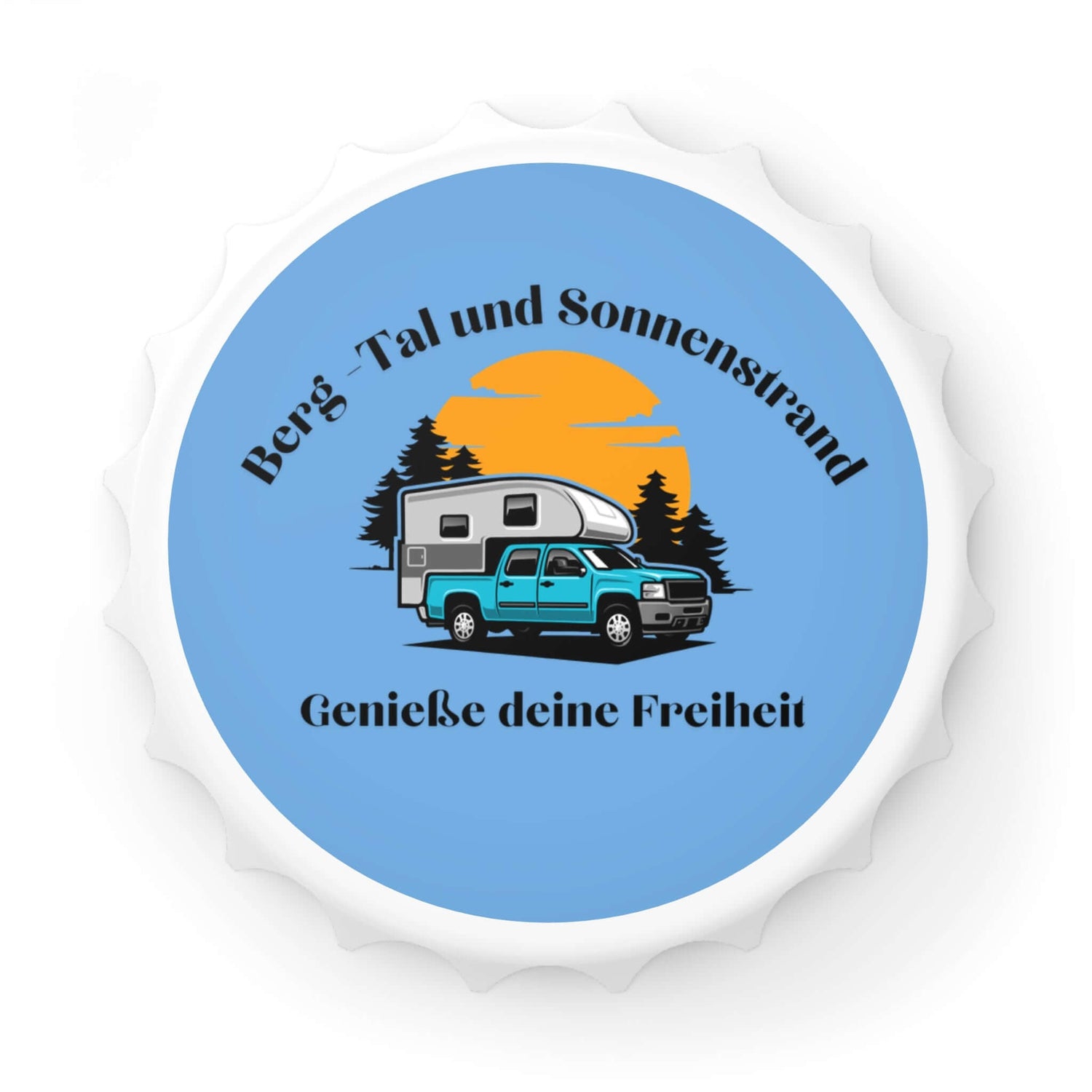 Berg -Tal und Sonnenstrand

Genieße deine Freiheit